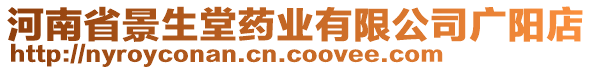 河南省景生堂药业有限公司广阳店
http://nyroyconan.cn.coovee.com